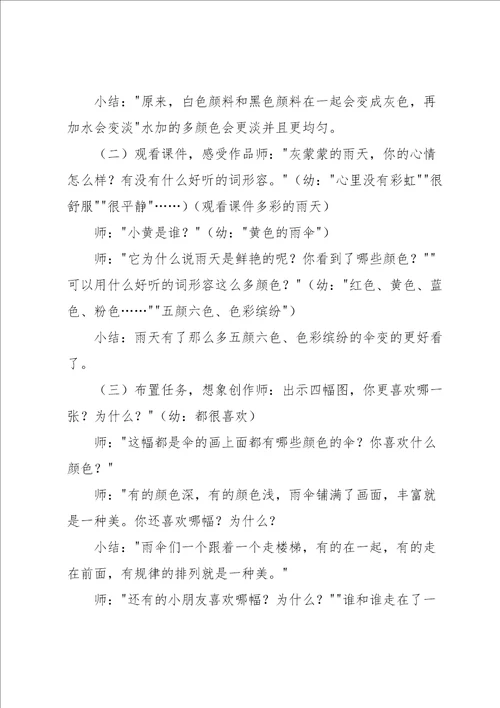 小结："原来，白色颜料和黑色颜料在一起会变成灰色，再加水会变淡"水加的多颜色会更淡并且更均匀。

（二）观看课件，感受作品师："灰蒙蒙的雨天，你的心情怎么样？有没有什么好听的词形容。"（幼："心里没有彩虹""很舒服""很平静"……）（观看课件多彩的雨天）

师："小黄是谁？"（幼："黄色的雨伞"）

师："它为什么说雨天是鲜艳的呢？你看到了哪些颜色？""可以用什么好听的词形容这么多颜色？"（幼："红色、黄色、蓝色、粉色……""五颜六色、色彩缤纷"）

小结：雨天有了那么多五颜六色、色彩缤纷的伞变的更好看了。

（三）布置任务，想象创作师：出示四幅图，你更喜欢哪一张？为什么？"（幼：都很喜欢）

师："这幅都是伞的画上面都有哪些颜色的伞？你喜欢什么颜色？"

师："有的颜色深，有的颜色浅，雨伞铺满了画面，丰富就是一种美。你还喜欢哪幅？为什么？

小结："雨伞们一个跟着一个走楼梯，有的在一起，有的走在前面，有规律的排列就是一种美。"

师："还有的小朋友喜欢哪幅？为什么？""谁和谁走在了一